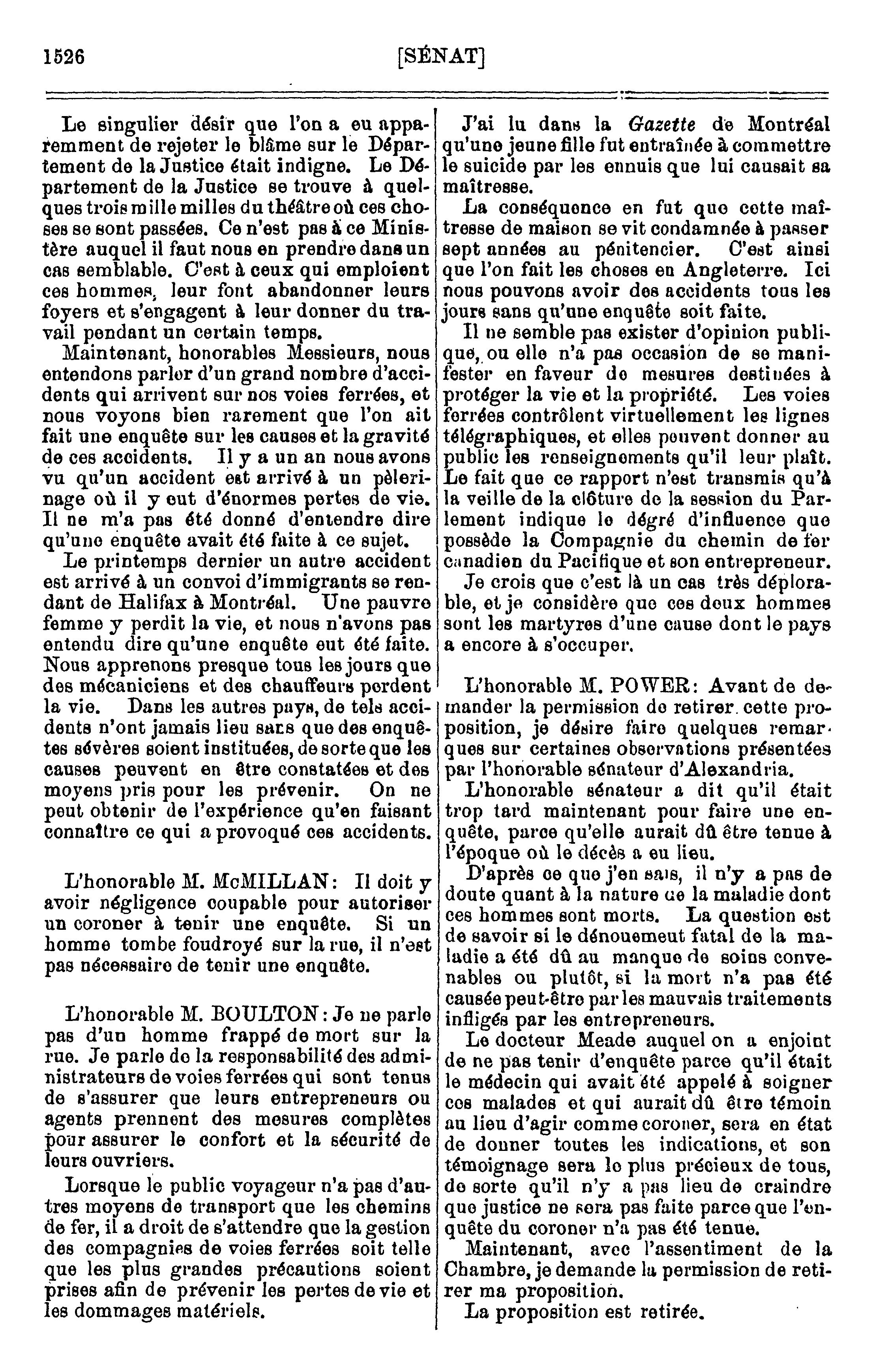 1526 [SÉNAT]

Le singulier désir que l'on a eu apparemment de rejeter le blâme sur le Département de la Justice était indigne. Le Département de la Justice se trouve à quelques trois mille milles du théâtre où ces choses se sont passées. Ce n'est pas à ce Ministère auquel il faut nous en prendre dans un cas semblable. C'est à ceux qui emploient ces hommes, leur font abandonner leurs foyers et s'engagent à leur donner du travail pendant un certain temps.

Maintenant, honorables Messieurs, nous entendons parler d'un grand nombre d'accidents qui arrivent sur nos voies ferrées, et nous voyons bien rarement que l'on ait fait une enquête sur les causes et la gravité de ces accidents. Il y a un an nous avons vu qu'un accident est arrivé à un pèlerinage où il y eut d'énormes pertes de vie. Il ne m'a pas été donné d'entendre dire qu'une enquête avait été faite à ce sujet.

Le printemps dernier un autre accident est arrivé à un convoi d'immigrants se rendant de Halifax à Montréal. Une pauvre femme y perdit la vie, et nous n'avons pas entendu dire qu'une enquête eut été faite. Nous apprenons presque tous les jours que des mécaniciens et des chauffeurs perdent la vie. Dans les autres pays, de tels accidents n'ont jamais lieu sans que des enquêtes sévères soient instituées, de sorte que les causes peuvent en être constatées et des moyens pris pour les prévenir. On ne peut obtenir de l'expérience qu'en faisant connaître ce qui a provoqué ces accidents.

L'honorable M. McMILLAN: Il doit y avoir négligence coupable pour autoriser un coroner à tenir une enquête. Si un homme tombe foudroyé sur la rue, il n'est pas nécessaire de tenir une enquête.

L'honorable M. BOULTON: Je ne parle pas d'un homme frappé de mort sur la rue. Je parle de la responsabilité des administrateurs de voies ferrées qui sont tenus de s'assurer que leurs entrepreneurs ou agents prennent des mesures complètes pour assurer le confort et la sécurité de leurs ouvriers.

Lorsque le public voyageur n'a pas d'autres moyens de transport que les chemins de fer, il a droit de s'attendre que la gestion des compagnies de voies ferrées soit telle que les plus grandes précautions soient prises afin de prévenir les pertes de vie et les dommages matériels.

J'ai lu dans la Gazette de Montréal qu'une jeune fille fut entraînée à commettre le suicide par les ennuis que lui causait sa maîtresse.

La conséquence en fut que cette maîtresse de maison se vit condamnée à passer sept années au pénitencier. C'est ainsi que l'on fait les choses en Angleterre. Ici nous pouvons avoir des accidents tous les jours sans qu'une enquête soit faite.

Il ne semble pas exister d'opinion publique, ou elle n'a pas occasion de se manifester en faveur de mesures destinées à protéger la vie et la propriété. Les voies ferrées contrôlent virtuellement les lignes télégraphiques, et elles peuvent donner au public les renseignements qu'il leur plaît. Le fait que ce rapport n'est transmis qu'à la veille de la clôture de la session du Parlement indique le dégré d'influence que possède la Compagnie du chemin de fer canadien du Pacifique et son entrepreneur.

Je crois que c'est là un cas très déplorable, et je considère que ces deux hommes sont les martyres d'une cause dont le pays a encore à s'occuper.

L'honorable M. POWER: Avant de demander la permission de retirer cette proposition, je désire faire quelques remarques sur certaines observations présentées par l'honorable sénateur d'Alexandria.

L'honorable sénateur a dit qu'il était trop tard maintenant pour faire une enquête, parce qu'elle aurait dû être tenue à l'époque où le décès a eu lieu.

D'après ce que j'en sais, il n'y a pas de doute quant à la nature de la maladie dont ces hommes sont morts. La question est de savoir si le dénouement fatal de la maladie a été dû au manque de soins convenables ou plutôt, si la mort n'a pas été causée peut-être par les mauvais traitements infligés par les entrepreneurs.

Le docteur Meade auquel on a enjoint de ne pas tenir d'enquête parce qu'il était le médecin qui avait été appelé à soigner ces malades et qui aurait dû être témoin au lieu d'agir comme coroner, sera en état de donner toutes les indications, et son témoignage sera le plus précieux de tous, de sorte qu'il n'y a pas lieu de craindre que justice ne sera pas faite parce que l'enquête du coroner n'a pas été tenue.

Maintenant, avec l'assentiment de la Chambre, je demande la permission de retirer ma proposition.

La proposition est retirée.